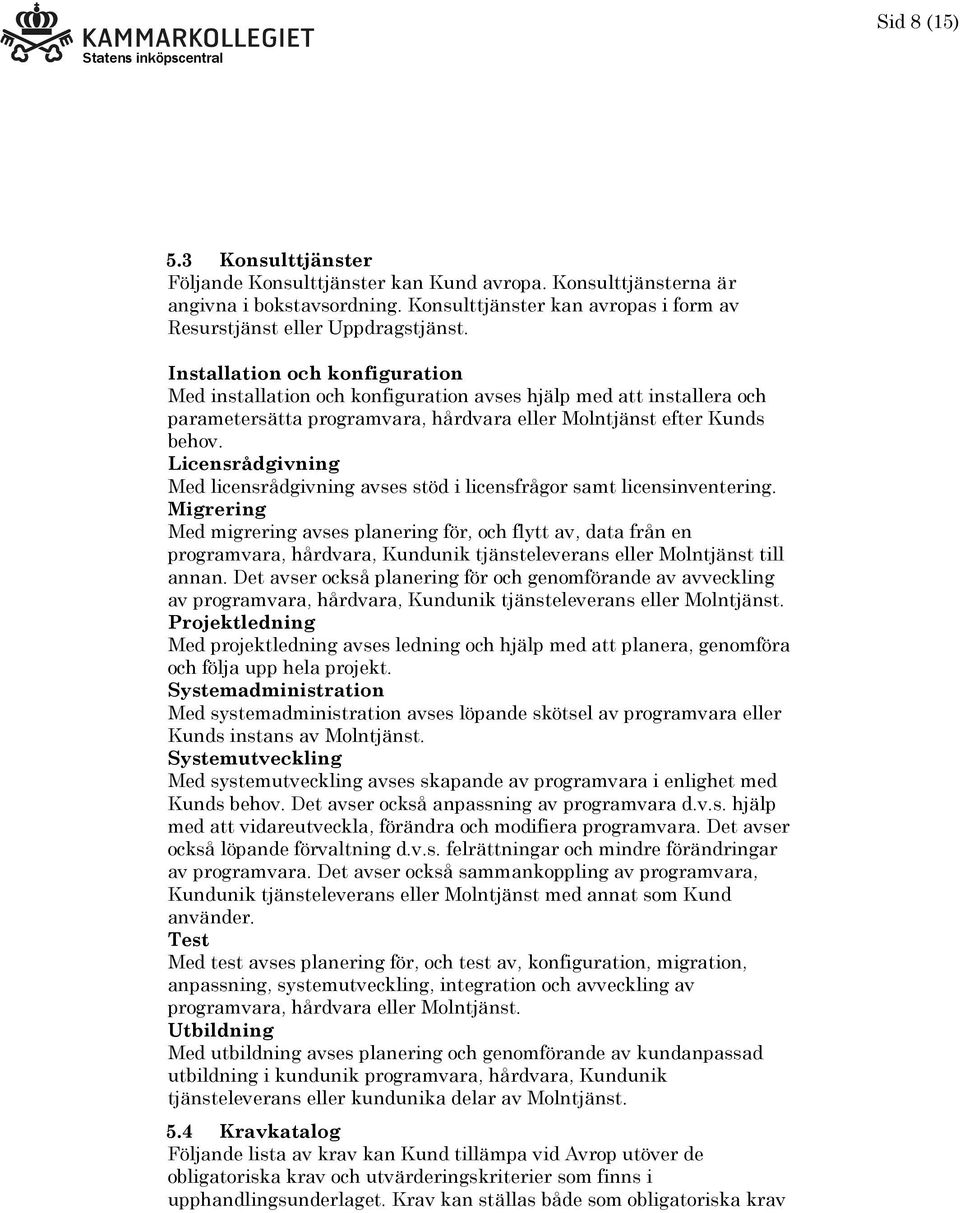 KAMMARKOLLEGIET
Statens inköpscentral

Sid 8 (15)

5.3 Konsulttjänster
Följande Konsulttjänster kan Kund avropa. Konsulttjänsterna är angivna i bokstavsordning. Konsulttjänster kan avropas i form av Resurstjänst eller Uppdragstjänst.

Installation och konfiguration
Med installation och konfiguration avses hjälp med att installera och parametersätta programvara, hårdvara eller Molntjänst efter Kunds behov.
Licensrådgivning
Med licensrådgivning avses stöd i licensfrågor samt licensinventering.
Migrering
Med migrering avses planering för, och flytt av, data från en programvara, hårdvara, Kundunik tjänsteleverans eller Molntjänst till annan. Det avser också planering för och genomförande av avveckling av programvara, hårdvara, Kundunik tjänsteleverans eller Molntjänst.
Projektledning
Med projektledning avses ledning och hjälp med att planera, genomföra och följa upp hela projekt.
Systemadministration
Med systemadministration avses löpande skötsel av programvara eller Kunds instans av Molntjänst.
Systemutveckling
Med systemutveckling avses skapande av programvara i enlighet med Kunds behov. Det avser också anpassning av programvara d.v.s. hjälp med att vidareutveckla, förändra och modifiera programvara. Det avser också löpande förvaltning d.v.s. felrättningar och mindre förändringar av programvara. Det avser också sammankoppling av programvara, Kundunik tjänsteleverans eller Molntjänst med annat som Kund använder.
Test
Med test avses planering för, och test av, konfiguration, migration, anpassning, systemutveckling, integration och avveckling av programvara, hårdvara eller Molntjänst.
Utbildning
Med utbildning avses planering och genomförande av kundanpassad utbildning i kundunik programvara, hårdvara, Kundunik tjänsteleverans eller kundunika delar av Molntjänst.

5.4 Kravkatalog
Följande lista av krav kan Kund tillämpa vid Avrop utöver de obligatoriska krav och utvärderingskriterier som finns i upphandlingsunderlaget. Krav kan ställas både som obligatoriska krav